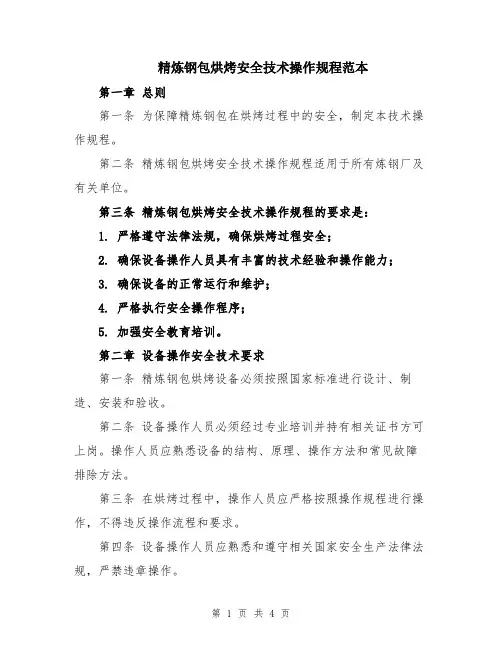 精炼钢包烘烤安全技术操作规程范本

第一章 总则

第一条 为保障精炼钢包在烘烤过程中的安全，制定本技术操作规程。

第二条 精炼钢包烘烤安全技术操作规程适用于所有炼钢厂及有关单位。

第三条 精炼钢包烘烤安全技术操作规程的要求是：

1. 严格遵守法律法规，确保烘烤过程安全；

2. 确保设备操作人员具有丰富的技术经验和操作能力；

3. 确保设备的正常运行和维护；

4. 严格执行安全操作程序；

5. 加强安全教育培训。

第二章 设备操作安全技术要求

第一条 精炼钢包烘烤设备必须按照国家标准进行设计、制造、安装和验收。

第二条 设备操作人员必须经过专业培训并持有相关证书方可上岗。操作人员应熟悉设备的结构、原理、操作方法和常见故障排除方法。

第三条 在烘烤过程中，操作人员应严格按照操作规程进行操作，不得违反操作流程和要求。

第四条 设备操作人员应熟悉和遵守相关国家安全生产法律法规，严禁违章操作。

第 1 页 共 4 页